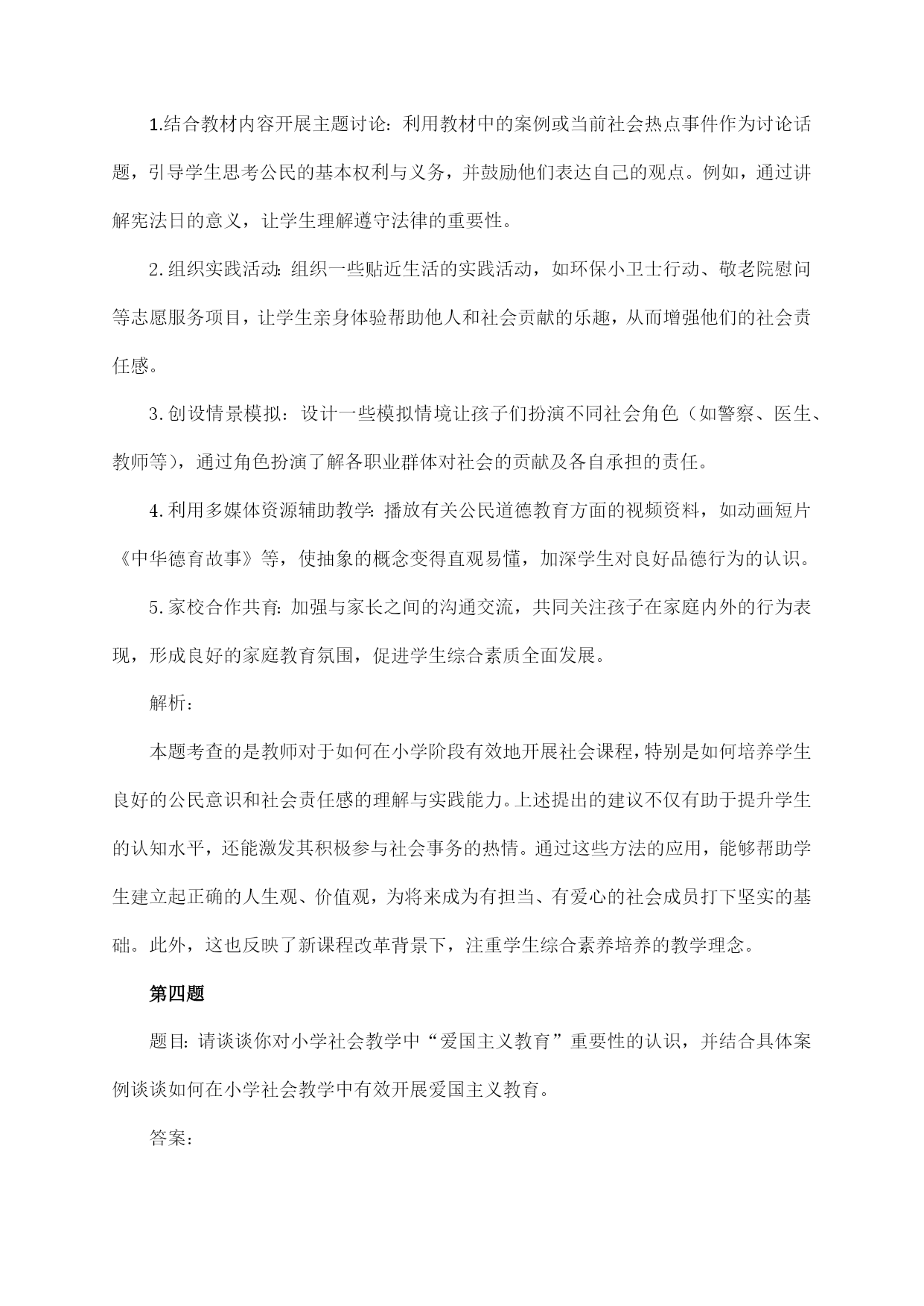 1.结合教材内容开展主题讨论：利用教材中的案例或当前社会热点事件作为讨论话题，引导学生思考公民的基本权利与义务，并鼓励他们表达自己的观点。例如，通过讲解宪法日的意义，让学生理解遵守法律的重要性。

2.组织实践活动：组织一些贴近生活的实践活动，如环保小卫士行动、敬老院慰问等志愿服务项目，让学生亲身体验帮助他人和社会贡献的乐趣，从而增强他们的社会责任感。

3.创设情景模拟：设计一些模拟情境让孩子们扮演不同社会角色（如警察、医生、教师等），通过角色扮演了解各职业群体对社会的贡献及各自承担的责任。

4.利用多媒体资源辅助教学：播放有关公民道德教育方面的视频资料，如动画短片《中华德育故事》等，使抽象的概念变得直观易懂，加深学生对良好品德行为的认识。

5.家校合作共育：加强与家长之间的沟通交流，共同关注孩子在家庭内外的行为表现，形成良好的家庭教育氛围，促进学生综合素质全面发展。

解析：

本题考查的是教师对于如何在小学阶段有效地开展社会课程，特别是如何培养学生良好的公民意识和社会责任感的理解与实践能力。上述提出的建议不仅有助于提升学生的认知水平，还能激发其积极参与社会事务的热情。通过这些方法的应用，能够帮助学生建立起正确的人生观、价值观，为将来成为有担当、有爱心的社会成员打下坚实的基础。此外，这也反映了新课程改革背景下，注重学生综合素养培养的教学理念。

第四题

题目：请谈谈你对小学社会教学中“爱国主义教育”重要性的认识，并结合具体案例谈谈如何在小学社会教学中有效开展爱国主义教育。

答案：